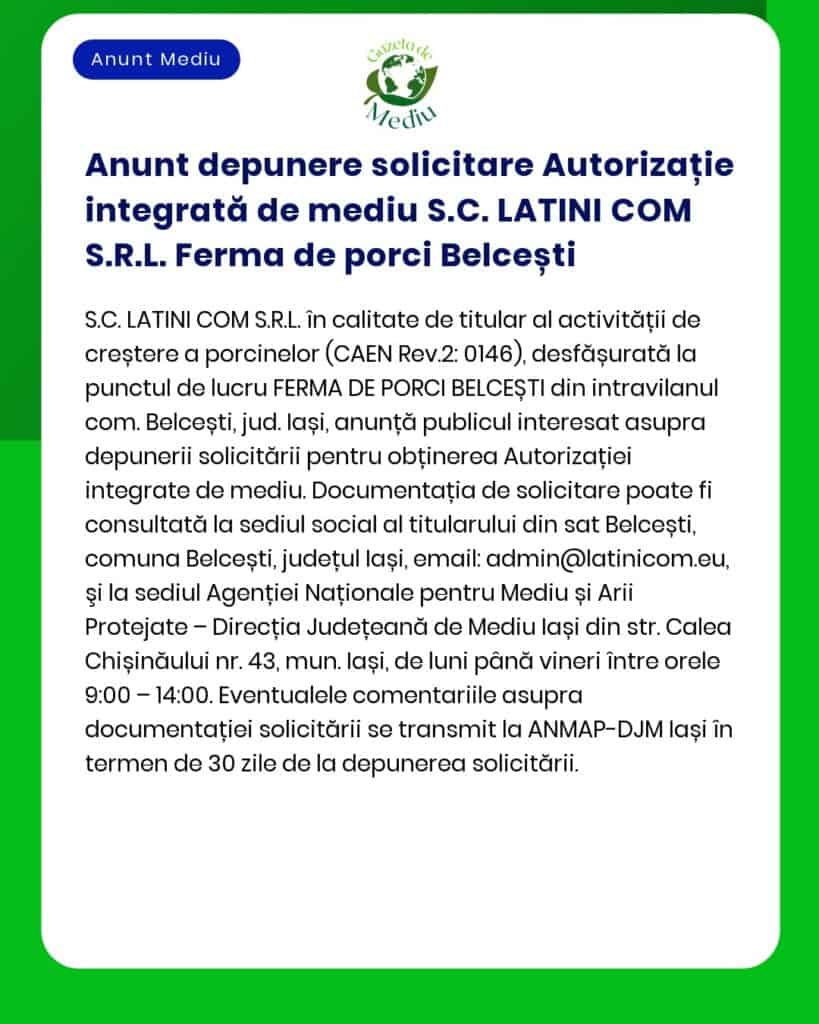 Anunt Mediu

Gazeta de Mediu

Anunt depunere solicitare Autorizație integrată de mediu S.C. LATINI COM S.R.L. Ferma de porci Belcești

S.C. LATINI COM S.R.L. în calitate de titular al activității de creștere a porcinelor (CAEN Rev.2: 0146), desfășurată la punctul de lucru FERMA DE PORCI BELCEȘTI din intravilanul com. Belcești, jud. Iași, anunță publicul interesat asupra depunerii solicitării pentru obținerea Autorizației integrate de mediu. Documentația de solicitare poate fi consultată la sediul social al titularului din sat Belcești, comuna Belcești, județul Iași, email: admin@latinicom.eu, şi la sediul Agenției Naționale pentru Mediu și Arii Protejate – Direcția Județeană de Mediu Iași din str. Calea Chișinăului nr. 43, mun. Iași, de luni până vineri între orele 9:00 – 14:00. Eventualele comentariile asupra documentației solicitării se transmit la ANMAP-DJM Iași în termen de 30 zile de la depunerea solicitării.